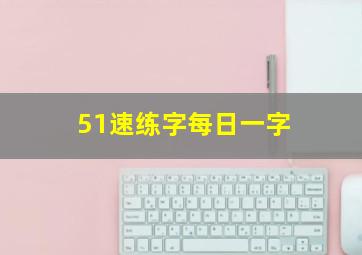 51速练字每日一字